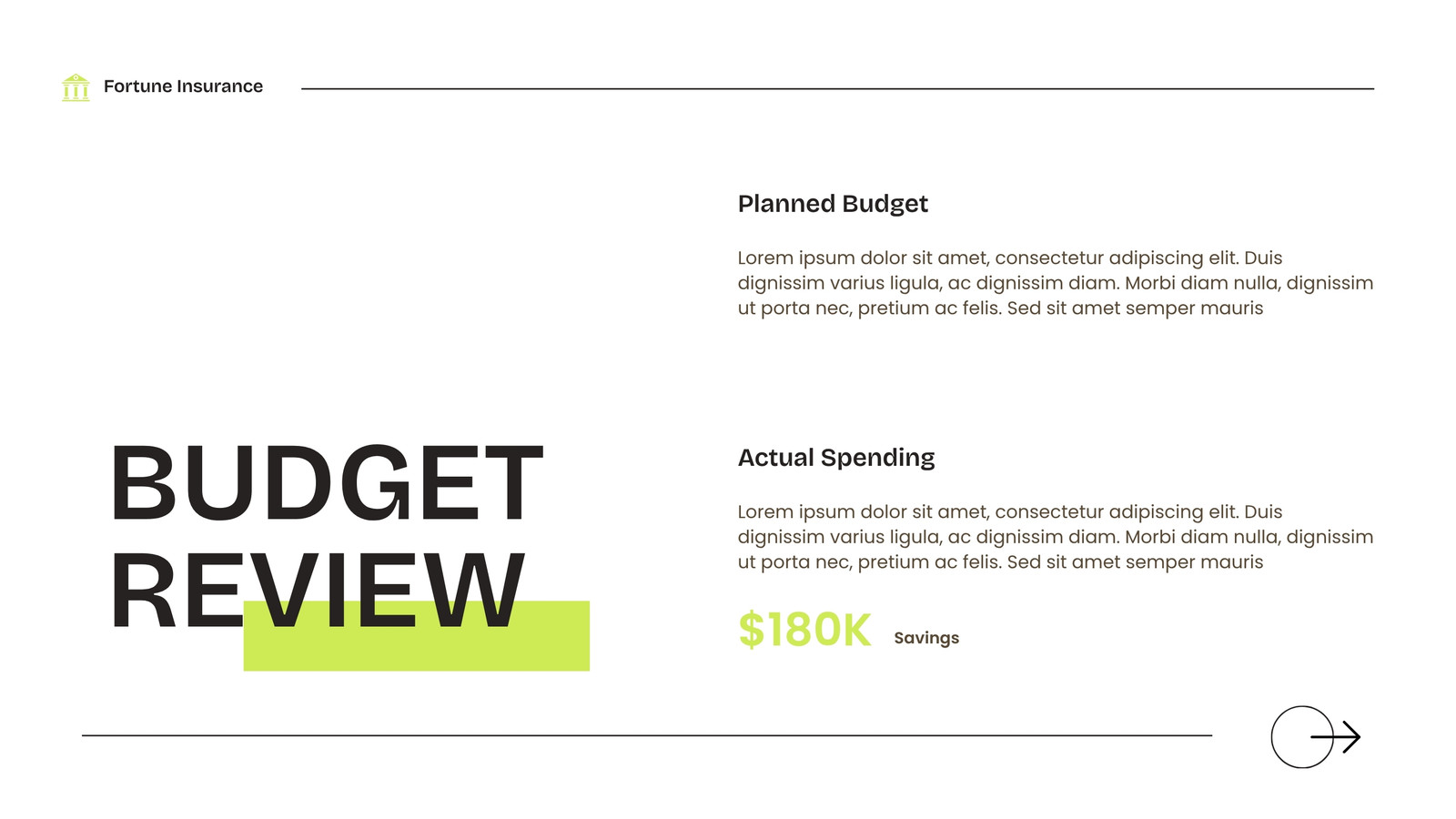 Fortune Insurance

BUDGET
REVIEW

Planned Budget

Lorem ipsum dolor sit amet, consectetur adipiscing elit. Duis dignissim varius ligula, ac dignissim diam. Morbi diam nulla, dignissim ut porta nec, pretium ac felis. Sed sit amet semper mauris

Actual Spending

Lorem ipsum dolor sit amet, consectetur adipiscing elit. Duis dignissim varius ligula, ac dignissim diam. Morbi diam nulla, dignissim ut porta nec, pretium ac felis. Sed sit amet semper mauris

$180K Savings